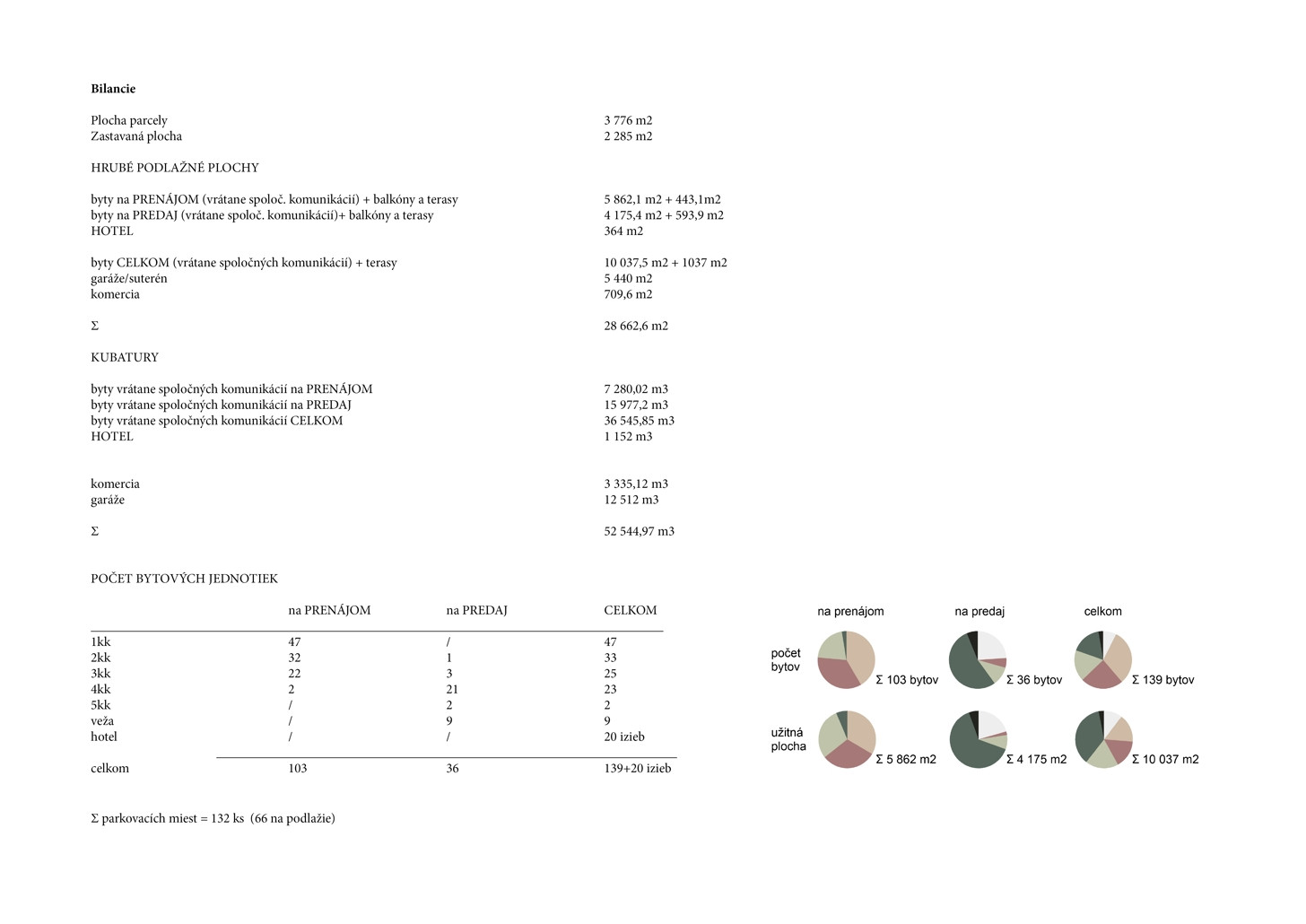 **Bilancie**

Plocha parcely 3 776 m2
Zastavaná plocha 2 285 m2

HRUBÉ PODLAŽNÉ PLOCHY

byty na PRENÁJOM (vrátane spoloč. komunikácií) + balkóny a terasy 5 862,1 m2 + 443,1m2
byty na PREDAJ (vrátane spoloč. komunikácií)+ balkóny a terasy 4 175,4 m2 + 593,9 m2
HOTEL 364 m2

byty CELKOM (vrátane spoločných komunikácií) + terasy 10 037,5 m2 + 1037 m2
garáže/suterén 5 440 m2
komercia 709,6 m2

Σ 28 662,6 m2

KUBATURY

byty vrátane spoločných komunikácií na PRENÁJOM 7 280,02 m3
byty vrátane spoločných komunikácií na PREDAJ 15 977,2 m3
byty vrátane spoločných komunikácií CELKOM 36 545,85 m3
HOTEL 1 152 m3

komercia 3 335,12 m3
garáže 12 512 m3

Σ 52 544,97 m3

POČET BYTOVÝCH JEDNOTIEK

| | na PRENÁJOM | na PREDAJ | CELKOM |
|---|---|---|---|
| 1kk | 47 | / | 47 |
| 2kk | 32 | 1 | 33 |
| 3kk | 22 | 3 | 25 |
| 4kk | 2 | 21 | 23 |
| 5kk | / | 2 | 2 |
| veža | / | 9 | 9 |
| hotel | / | / | 20 izieb |
| celkom | 103 | 36 | 139+20 izieb |

Σ parkovacích miest = 132 ks (66 na podlažie)

na prenájom na predaj celkom

počet bytov
Σ 103 bytov Σ 36 bytov Σ 139 bytov

užitná plocha
Σ 5 862 m2 Σ 4 175 m2 Σ 10 037 m2